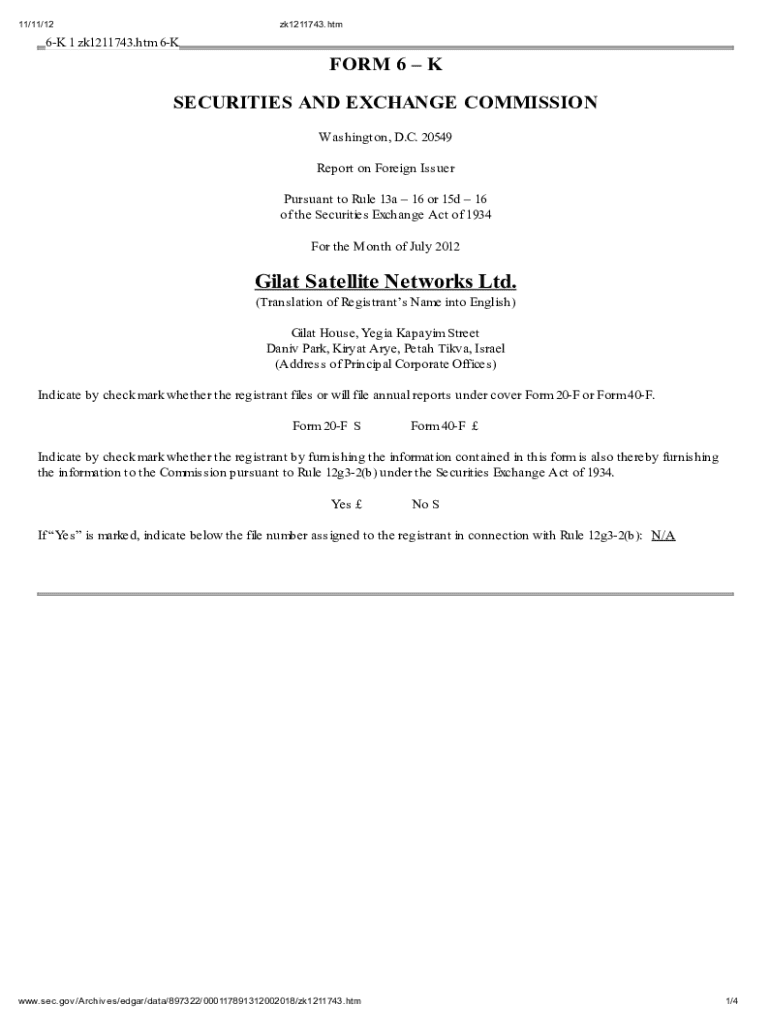 11/11/12

zk1211743.htm

6-K 1 zk1211743.htm 6-K

FORM 6 – K

SECURITIES AND EXCHANGE COMMISSION

Washington, D.C. 20549

Report on Foreign Issuer

Pursuant to Rule 13a – 16 or 15d – 16
of the Securities Exchange Act of 1934

For the Month of July 2012

Gilat Satellite Networks Ltd.
(Translation of Registrant's Name into English)

Gilat House, Yegia Kapayim Street
Daniv Park, Kiryat Arye, Petah Tikva, Israel
(Address of Principal Corporate Offices)

Indicate by check mark whether the registrant files or will file annual reports under cover Form 20-F or Form 40-F.

Form 20-F S Form 40-F £

Indicate by check mark whether the registrant by furnishing the information contained in this form is also thereby furnishing the information to the Commission pursuant to Rule 12g3-2(b) under the Securities Exchange Act of 1934.

Yes £ No S

If "Yes" is marked, indicate below the file number assigned to the registrant in connection with Rule 12g3-2(b): N/A

www.sec.gov/Archives/edgar/data/897322/000117891312002018/zk1211743.htm

1/4